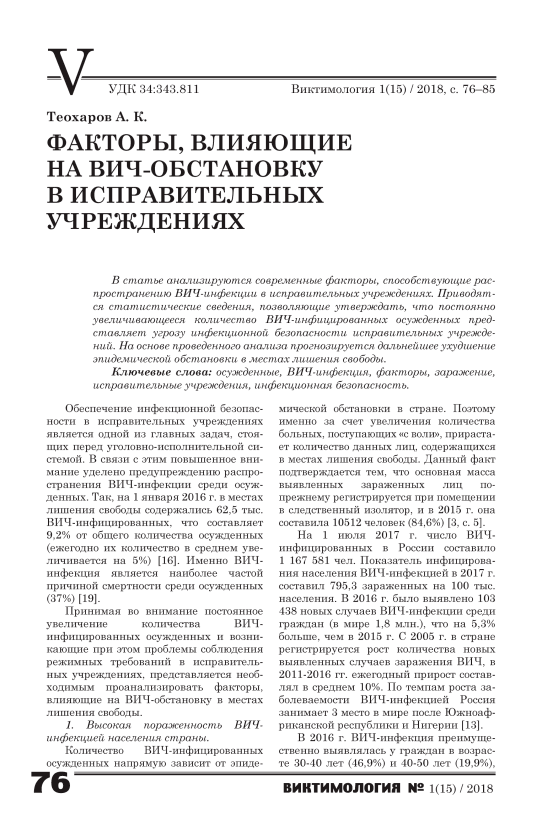 V

УДК 34:343.811

Виктимология 1(15) / 2018, с. 76–85

Теохаров А. К.

ФАКТОРЫ, ВЛИЯЮЩИЕ НА ВИЧ-ОБСТАНОВКУ В ИСПРАВИТЕЛЬНЫХ УЧРЕЖДЕНИЯХ

В статье анализируются современные факторы, способствующие распространению ВИЧ-инфекции в исправительных учреждениях. Приводятся статистические сведения, позволяющие утверждать, что постоянно увеличивающееся количество ВИЧ-инфицированных осужденных представляет угрозу инфекционной безопасности исправительных учреждений. На основе проведенного анализа прогнозируется дальнейшее ухудшение эпидемической обстановки в местах лишения свободы.

Ключевые слова: осужденные, ВИЧ-инфекция, факторы, заражение, исправительные учреждения, инфекционная безопасность.

Обеспечение инфекционной безопасности в исправительных учреждениях является одной из главных задач, стоящих перед уголовно-исполнительной системой. В связи с этим повышенное внимание уделено предупреждению распространения ВИЧ-инфекции среди осужденных. Так, на 1 января 2016 г. в местах лишения свободы содержались 62,5 тыс. ВИЧ-инфицированных, что составляет 9,2% от общего количества осужденных (ежегодно их количество в среднем увеличивается на 5%) [16]. Именно ВИЧ-инфекция является наиболее частой причиной смертности среди осужденных (37%) [19].

Принимая во внимание постоянное увеличение количества ВИЧ-инфицированных осужденных и возникающие при этом проблемы соблюдения режимных требований в исправительных учреждениях, представляется необходимым проанализировать факторы, влияющие на ВИЧ-обстановку в местах лишения свободы.

1. Высокая пораженность ВИЧ-инфекцией населения страны.

Количество ВИЧ-инфицированных осужденных напрямую зависит от эпидемической обстановки в стране. Поэтому именно за счет увеличения количества больных, поступающих «с воли», прирастает количество данных лиц, содержащихся в местах лишения свободы. Данный факт подтверждается тем, что основная масса выявленных зараженных лиц по-прежнему регистрируется при помещении в следственный изолятор, и в 2015 г. она составила 10512 человек (84,6%) [3, с. 5].

На 1 июля 2017 г. число ВИЧ-инфицированных в России составило 1 167 581 чел. Показатель инфицирования населения ВИЧ-инфекцией в 2017 г. составил 795,3 зараженных на 100 тыс. населения. В 2016 г. было выявлено 103 438 новых случаев ВИЧ-инфекции среди граждан (в мире 1,8 млн.), что на 5,3% больше, чем в 2015 г. С 2005 г. в стране регистрируется рост количества новых выявленных случаев заражения ВИЧ, в 2011-2016 гг. ежегодный прирост составлял в среднем 10%. По темпам роста заболеваемости ВИЧ-инфекцией Россия занимает 3 место в мире после Южноафриканской республики и Нигерии [13].

В 2016 г. ВИЧ-инфекция преимущественно выявлялась у граждан в возрасте 30-40 лет (46,9%) и 40-50 лет (19,9%),

76

ВИКТИМОЛОГИЯ № 1(15) / 2018